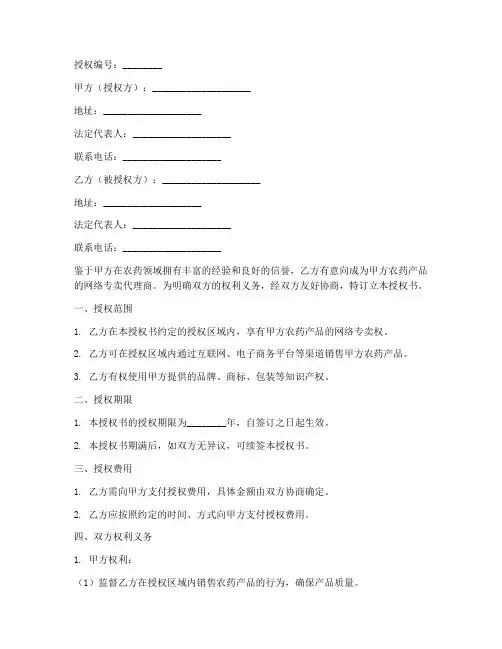 授权编号：________

甲方（授权方）：____________________

地址：____________________

法定代表人：____________________

联系电话：____________________

乙方（被授权方）：____________________

地址：____________________

法定代表人：____________________

联系电话：____________________

鉴于甲方在农药领域拥有丰富的经验和良好的信誉，乙方有意向成为甲方农药产品的网络专卖代理商。为明确双方的权利义务，经双方友好协商，特订立本授权书。

一、授权范围

1. 乙方在本授权书约定的授权区域内，享有甲方农药产品的网络专卖权。

2. 乙方可在授权区域内通过互联网、电子商务平台等渠道销售甲方农药产品。

3. 乙方有权使用甲方提供的品牌、商标、包装等知识产权。

二、授权期限

1. 本授权书的授权期限为________年，自签订之日起生效。

2. 本授权书期满后，如双方无异议，可续签本授权书。

三、授权费用

1. 乙方需向甲方支付授权费用，具体金额由双方协商确定。

2. 乙方应按照约定的时间、方式向甲方支付授权费用。

四、双方权利义务

1. 甲方权利：

（1）监督乙方在授权区域内销售农药产品的行为，确保产品质量。